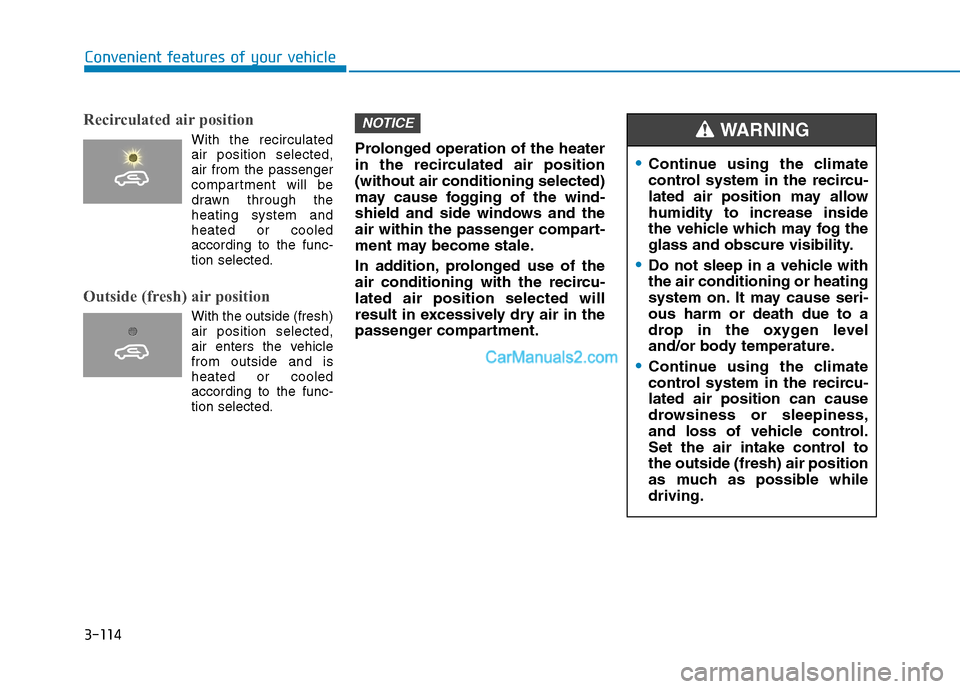 Convenient features of your vehicle

Recirculated air position

With the recirculated air position selected, air from the passenger compartment will be drawn through the heating system and heated or cooled according to the function selected.

Outside (fresh) air position

With the outside (fresh) air position selected, air enters the vehicle from outside and is heated or cooled according to the function selected.

NOTICE

Prolonged operation of the heater in the recirculated air position (without air conditioning selected) may cause fogging of the windshield and side windows and the air within the passenger compartment may become stale.

In addition, prolonged use of the air conditioning with the recirculated air position selected will result in excessively dry air in the passenger compartment.

CarManuals2.com

WARNING

• Continue using the climate control system in the recirculated air position may allow humidity to increase inside the vehicle which may fog the glass and obscure visibility.

• Do not sleep in a vehicle with the air conditioning or heating system on. It may cause serious harm or death due to a drop in the oxygen level and/or body temperature.

• Continue using the climate control system in the recirculated air position can cause drowsiness or sleepiness, and loss of vehicle control. Set the air intake control to the outside (fresh) air position as much as possible while driving.

3-114

carmanualsonline.info